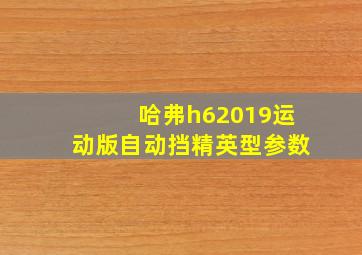 哈弗h62019运动版自动挡精英型参数